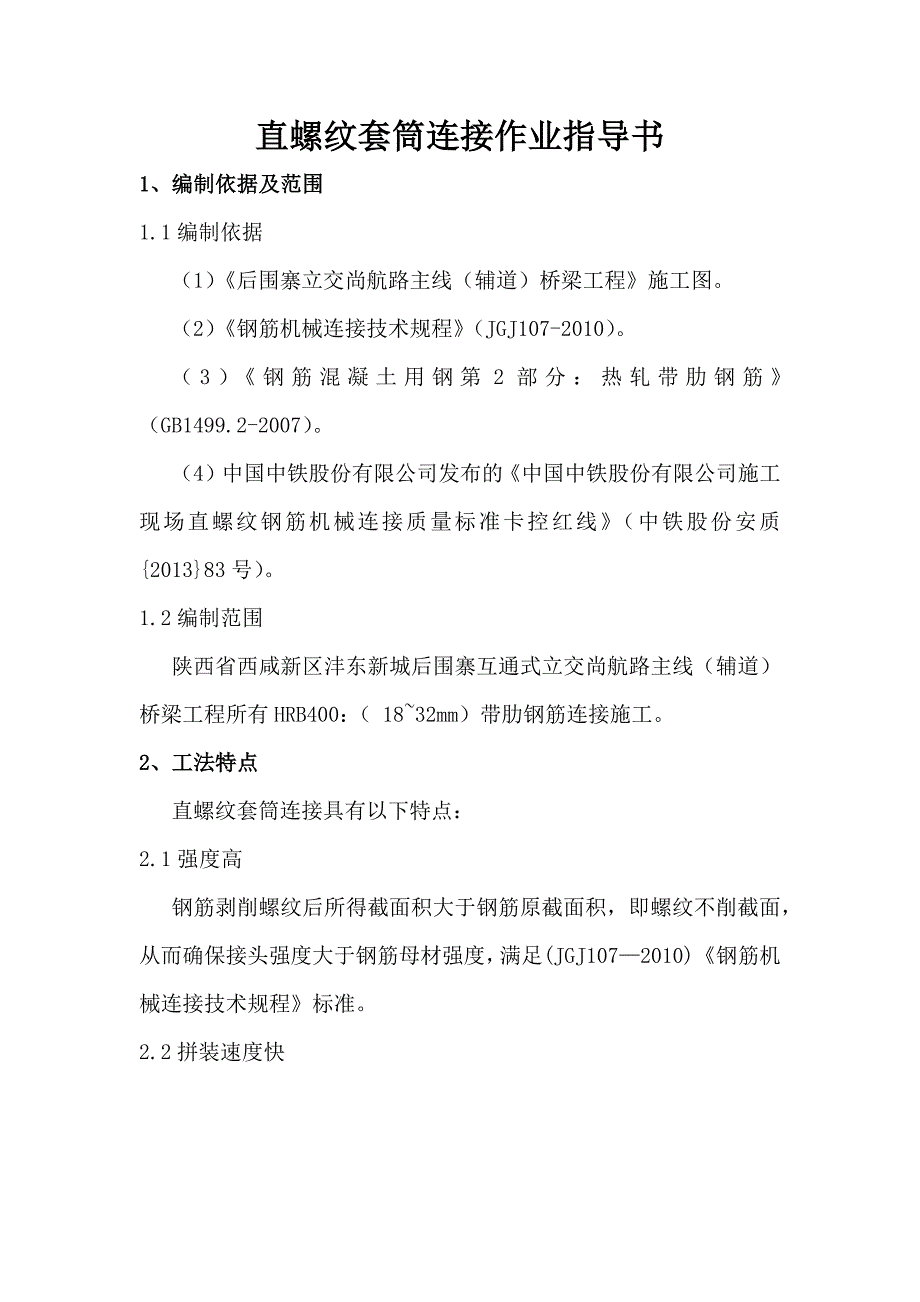 直螺纹套筒连接作业指导书

1、编制依据及范围

1.1 编制依据

（1）《后围寨立交尚航路主线（辅道）桥梁工程》施工图。

（2）《钢筋机械连接技术规程》（JGJ107-2010）。

（3）《钢筋混凝土用钢第 2 部分：热轧带肋钢筋》（GB1499.2-2007）。

（4）中国中铁股份有限公司发布的《中国中铁股份有限公司施工现场直螺纹钢筋机械连接质量标准卡控红线》（中铁股份安质{2013}83 号）。

1.2 编制范围

陕西省西咸新区沣东新城后围寨互通式立交尚航路主线（辅道）桥梁工程所有 HRB400：（ 18~32mm）带肋钢筋连接施工。

2、工法特点

直螺纹套筒连接具有以下特点：

2.1 强度高

钢筋剥削螺纹后所得截面积大于钢筋原截面积，即螺纹不削截面，从而确保接头强度大于钢筋母材强度，满足(JGJ107—2010)《钢筋机械连接技术规程》标准。

2.2 拼装速度快